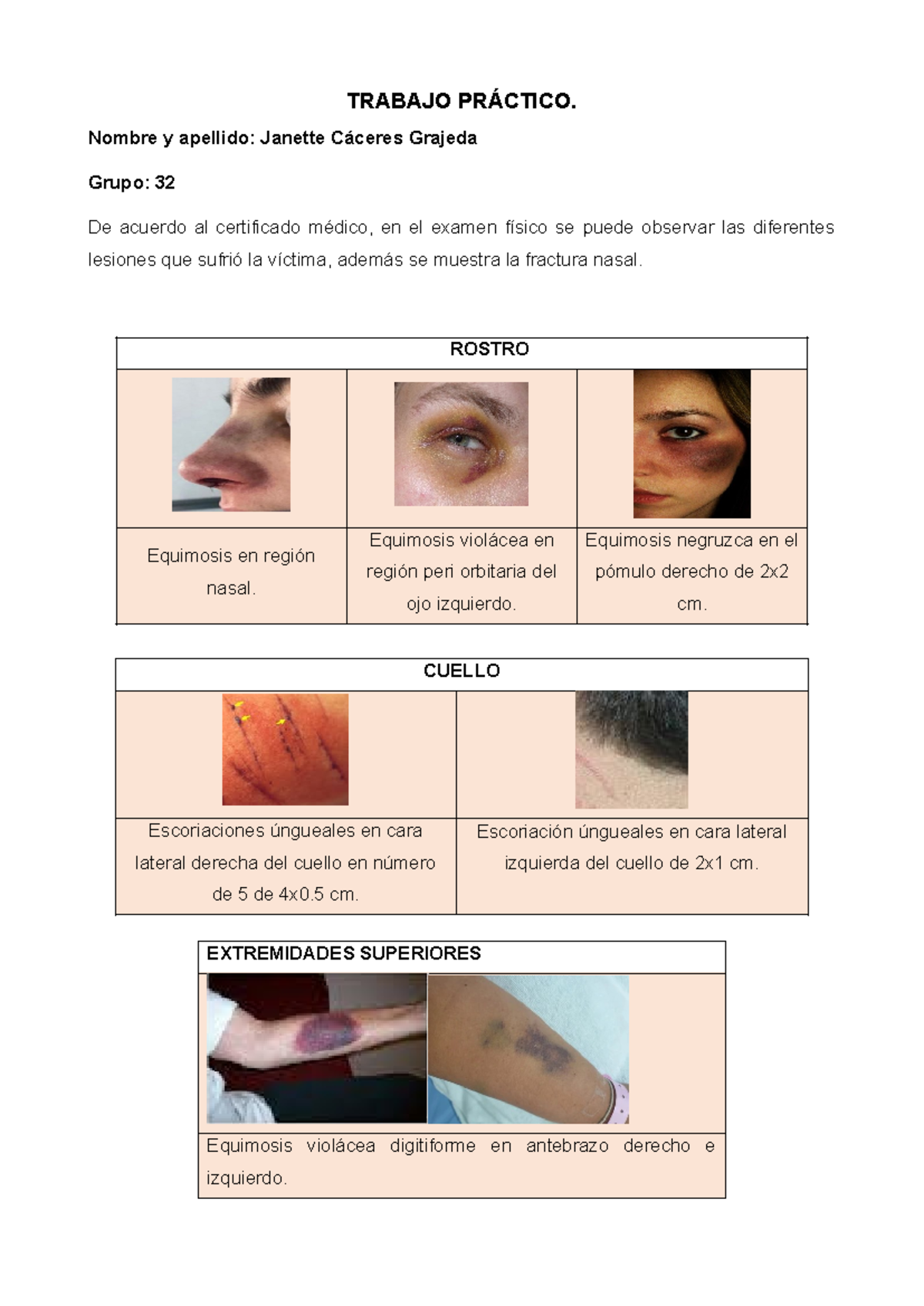 TRABAJO PRÁCTICO.

Nombre y apellido: Janette Cáceres Grajeda

Grupo: 32

De acuerdo al certificado médico, en el examen físico se puede observar las diferentes lesiones que sufrió la víctima, además se muestra la fractura nasal.

| ROSTRO | | |
|---|---|---|
| | | |
| Equimosis en región nasal. | Equimosis violácea en región peri orbitaria del ojo izquierdo. | Equimosis negruzca en el pómulo derecho de 2x2 cm. |

| CUELLO | |
|---|---|
| | |
| Escoriaciones úngueales en cara lateral derecha del cuello en número de 5 de 4x0.5 cm. | Escoriación úngueales en cara lateral izquierda del cuello de 2x1 cm. |

| EXTREMIDADES SUPERIORES |
|---|
| |
| Equimosis violácea digitiforme en antebrazo derecho e izquierdo. |